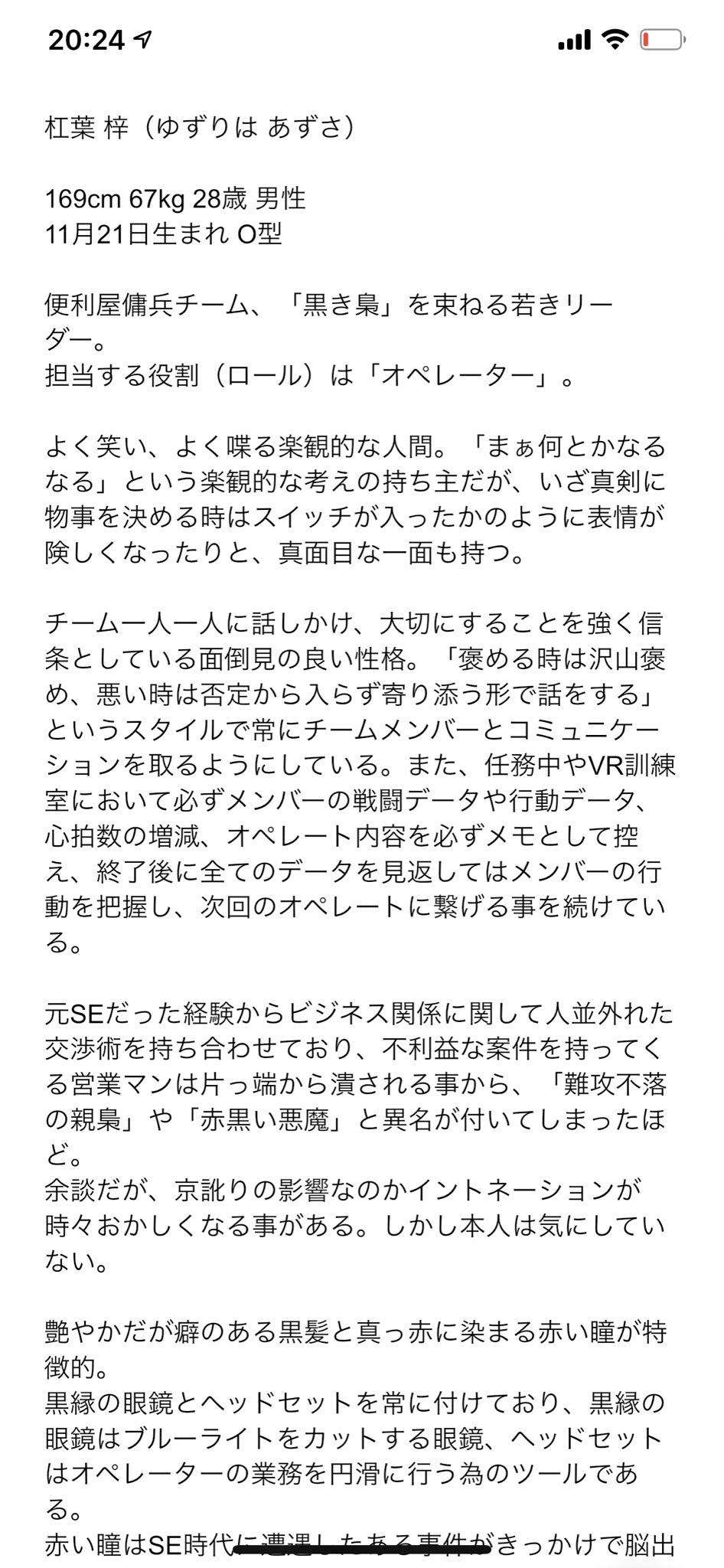 20:24

杠葉 梓（ゆずりは あずさ）

169cm 67kg 28歳 男性
11月21日生まれ O型

便利屋傭兵チーム、「黒き梟」を束ねる若きリーダー。
担当する役割（ロール）は「オペレーター」。

よく笑い、よく喋る楽観的な人間。「まぁ何とかなるなる」という楽観的な考えの持ち主だが、いざ真剣に物事を決める時はスイッチが入ったかのように表情が険しくなったりと、真面目な一面も持つ。

チーム一人一人に話しかけ、大切にすることを強く信条としている面倒見の良い性格。「褒める時は沢山褒め、悪い時は否定から入らず寄り添う形で話をする」というスタイルで常にチームメンバーとコミュニケーションを取るようにしている。また、任務中やVR訓練室において必ずメンバーの戦闘データや行動データ、心拍数の増減、オペレート内容を必ずメモとして控え、終了後に全てのデータを見返してはメンバーの行動を把握し、次回のオペレートに繋げる事を続けている。

元SEだった経験からビジネス関係に関して人並外れた交渉術を持ち合わせており、不利益な案件を持ってくる営業マンは片っ端から潰される事から、「難攻不落の親梟」や「赤黒い悪魔」と異名が付いてしまったほど。
余談だが、京訛りの影響なのかイントネーションが時々おかしくなる事がある。しかし本人は気にしていない。

艶やかだが癖のある黒髪と真っ赤に染まる赤い瞳が特徴的。
黒縁の眼鏡とヘッドセットを常に付けており、黒縁の眼鏡はブルーライトをカットする眼鏡、ヘッドセットはオペレーターの業務を円滑に行う為のツールである。
赤い瞳はSE時代に遭遇したある事件がきっかけで脳出